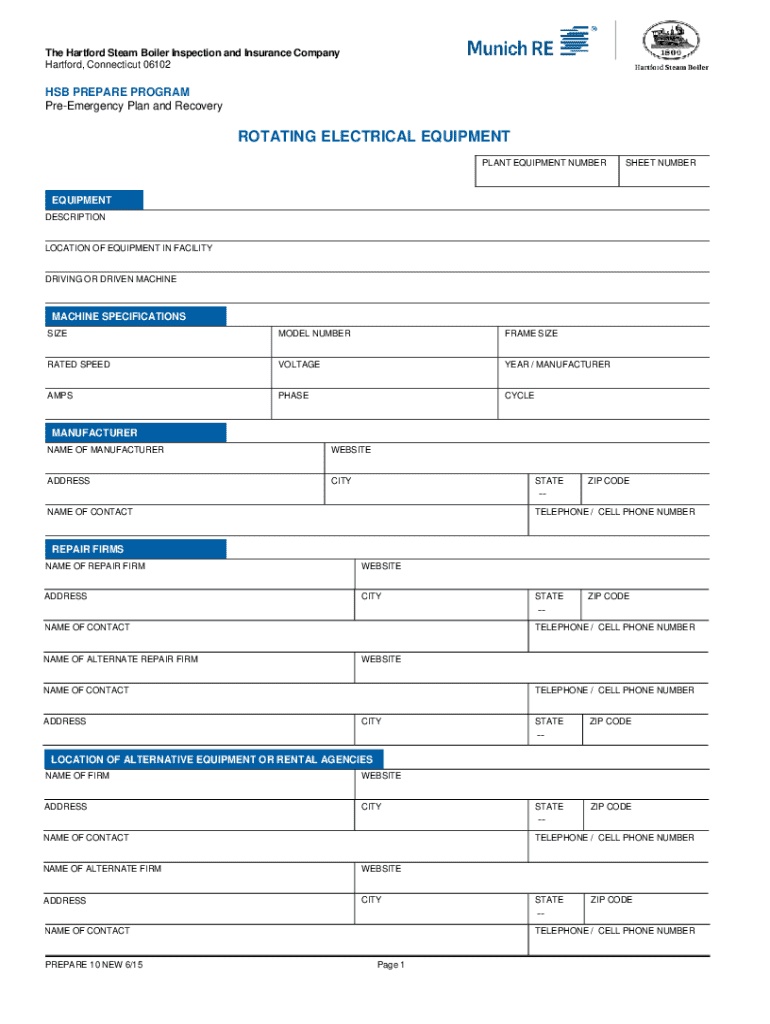 The Hartford Steam Boiler Inspection and Insurance Company
Hartford, Connecticut 06102

Munich RE

1866
Hartford Steam Boiler

HSB PREPARE PROGRAM
Pre-Emergency Plan and Recovery

ROTATING ELECTRICAL EQUIPMENT

PLANT EQUIPMENT NUMBER
SHEET NUMBER

EQUIPMENT
DESCRIPTION
LOCATION OF EQUIPMENT IN FACILITY
DRIVING OR DRIVEN MACHINE

MACHINE SPECIFICATIONS
SIZE
MODEL NUMBER
FRAME SIZE
RATED SPEED
VOLTAGE
YEAR / MANUFACTURER
AMPS
PHASE
CYCLE

MANUFACTURER
NAME OF MANUFACTURER
WEBSITE
ADDRESS
CITY
STATE
--
ZIP CODE
NAME OF CONTACT
TELEPHONE / CELL PHONE NUMBER

REPAIR FIRMS
NAME OF REPAIR FIRM
WEBSITE
ADDRESS
CITY
STATE
--
ZIP CODE
NAME OF CONTACT
TELEPHONE / CELL PHONE NUMBER
NAME OF ALTERNATE REPAIR FIRM
WEBSITE
NAME OF CONTACT
TELEPHONE / CELL PHONE NUMBER
ADDRESS
CITY
STATE
--
ZIP CODE

LOCATION OF ALTERNATIVE EQUIPMENT OR RENTAL AGENCIES
NAME OF FIRM
WEBSITE
ADDRESS
CITY
STATE
--
ZIP CODE
NAME OF CONTACT
TELEPHONE / CELL PHONE NUMBER
NAME OF ALTERNATE FIRM
WEBSITE
ADDRESS
CITY
STATE
--
ZIP CODE
NAME OF CONTACT
TELEPHONE / CELL PHONE NUMBER

PREPARE 10 NEW 6/15
Page 1